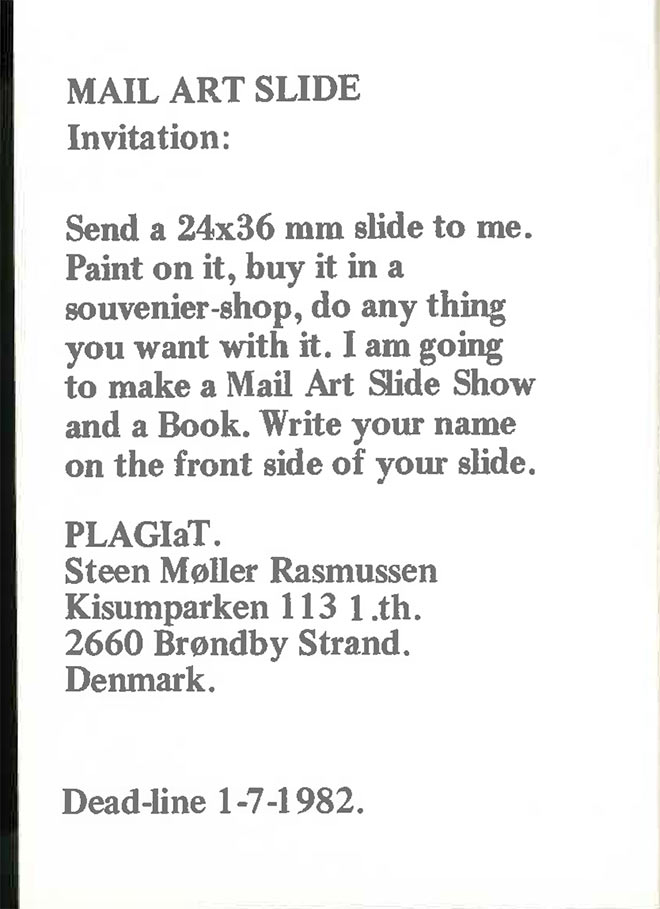 MAIL ART SLIDE
Invitation:

Send a 24x36 mm slide to me. Paint on it, buy it in a souvenier-shop, do any thing you want with it. I am going to make a Mail Art Slide Show and a Book. Write your name on the front side of your slide.

PLAGIaT.
Steen Møller Rasmussen
Kisumparken 113 1.th.
2660 Brøndby Strand.
Denmark.

Dead-line 1-7-1982.